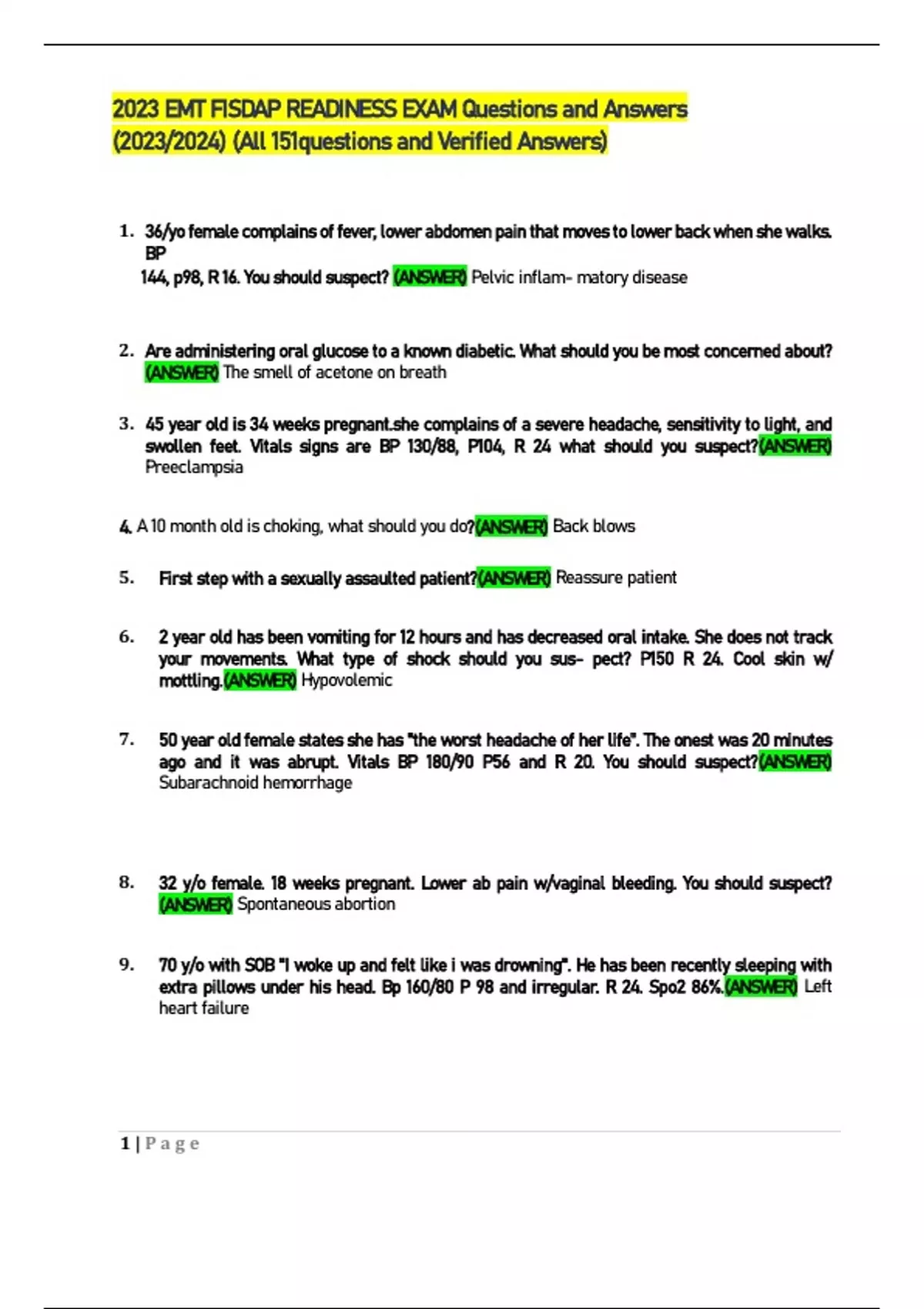 2023 EMT FISDAP READINESS EXAM Questions and Answers (2023/2024) (All 151questions and Verified Answers)

1. 36/yo female complains of fever, lower abdomen pain that moves to lower back when she walks. BP 144, p98, R 16. You should suspect? (ANSWER) Pelvic inflam- matory disease

2. Are administering oral glucose to a known diabetic. What should you be most concerned about? (ANSWER) The smell of acetone on breath

3. 45 year old is 34 weeks pregnant.she complains of a severe headache, sensitivity to light, and swollen feet. Vitals signs are BP 130/88, P104, R 24 what should you suspect?(ANSWER) Preeclampsia

4. A 10 month old is choking, what should you do?(ANSWER) Back blows

5. First step with a sexually assaulted patient?(ANSWER) Reassure patient

6. 2 year old has been vomiting for 12 hours and has decreased oral intake. She does not track your movements. What type of shock should you sus- pect? P150 R 24. Cool skin w/ mottling.(ANSWER) Hypovolemic

7. 50 year old female states she has "the worst headache of her life". The onest was 20 minutes ago and it was abrupt. Vitals BP 180/90 P56 and R 20. You should suspect?(ANSWER) Subarachnoid hemorrhage

8. 32 y/o female. 18 weeks pregnant. Lower ab pain w/vaginal bleeding. You should suspect? (ANSWER) Spontaneous abortion

9. 70 y/o with SOB "I woke up and felt like i was drowning". He has been recently sleeping with extra pillows under his head. Bp 160/80 P 98 and irregular. R 24. Spo2 86%.(ANSWER) Left heart failure

1 | P a g e